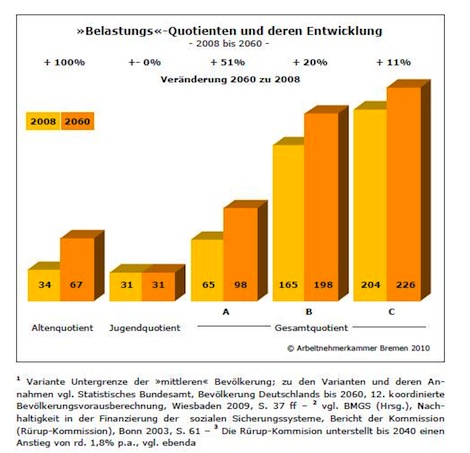 »Belastungs«-Quotienten und deren Entwicklung
- 2008 bis 2060 -

+ 100%
+- 0%
+ 51%
+ 20%
+ 11%

Veränderung 2060 zu 2008

2008
2060

34
67
31
31
65
98
165
198
204
226

A
B
C

Altenquotient
Jugendquotient
Gesamtquotient

© Arbeitnehmerkammer Bremen 2010

$^1$ Variante Untergrenze der »mittleren« Bevölkerung; zu den Varianten und deren Annahmen vgl. Statistisches Bundesamt, Bevölkerung Deutschlands bis 2060, 12. koordinierte Bevölkerungsvorausberechnung, Wiesbaden 2009, S. 37 ff – $^2$ vgl. BMGS (Hrsg.), Nachhaltigkeit in der Finanzierung der sozialen Sicherungssysteme, Bericht der Kommission (Rürup-Kommission), Bonn 2003, S. 61 – $^3$ Die Rürup-Kommision unterstellt bis 2040 einen Anstieg von rd. 1,8% p.a., vgl. ebenda